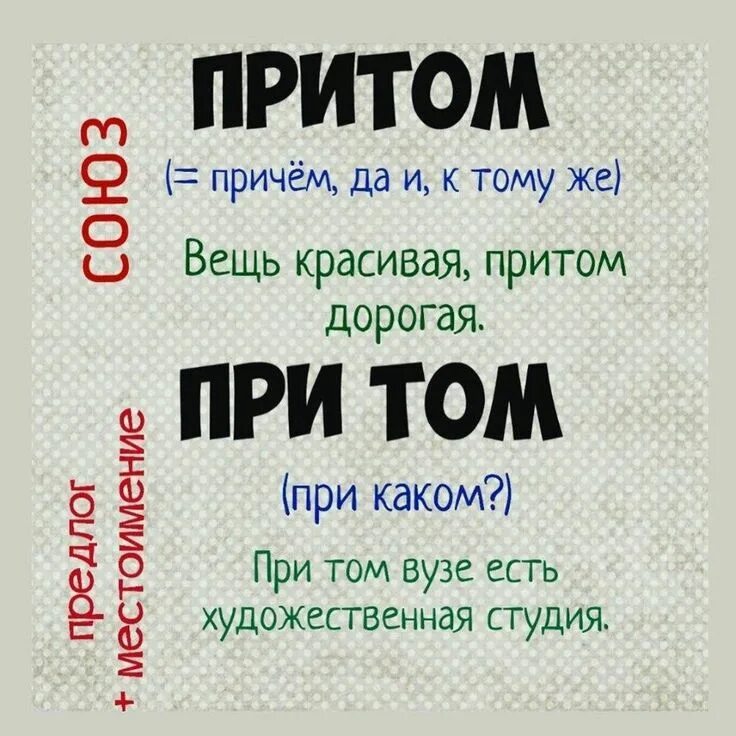 союз

ПРИТОМ

(= причём, да и, к тому же)

Вещь красивая, притом дорогая.

предлог + местоимение

ПРИ ТОМ

(при каком?)

При том вузе есть художественная студия.